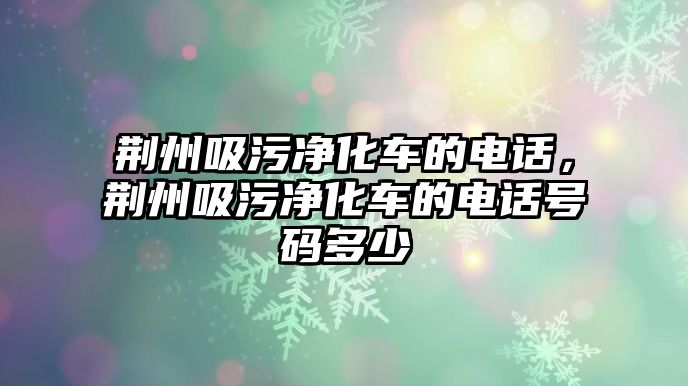 荆州吸污净化车的电话，荆州吸污净化车的电话号码多少